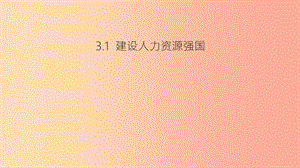 3.1 建设人力资源强国